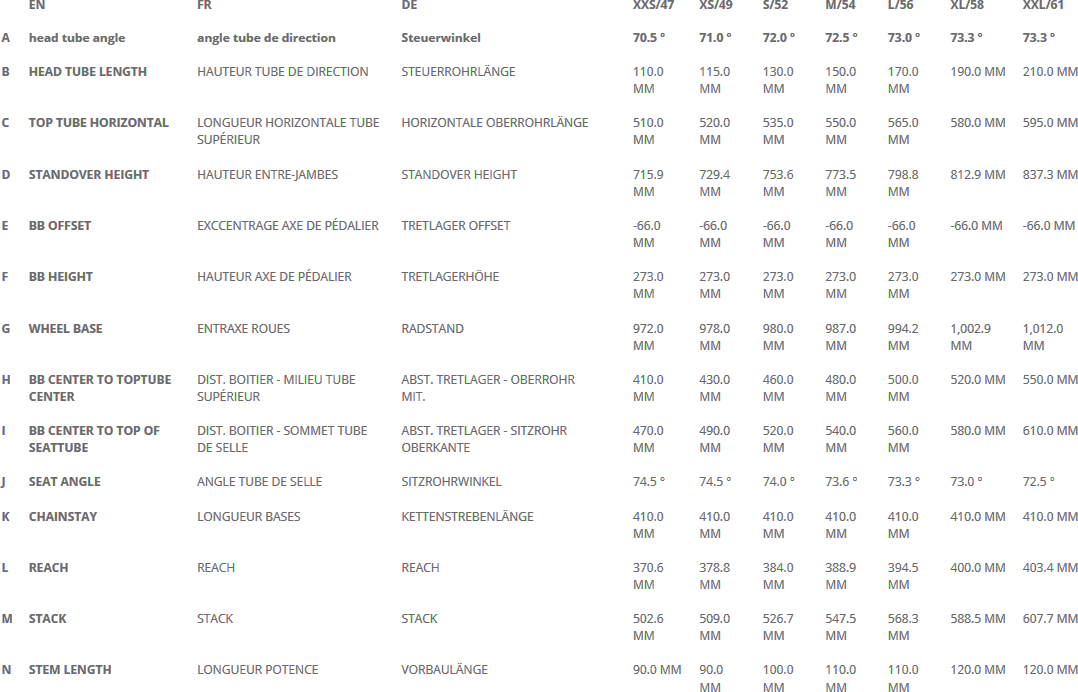 |  | EN | FR | DE | XXS/47 | XS/49 | S/52 | M/54 | L/56 | XL/58 | XXL/61 |
|---|---|---|---|---|---|---|---|---|---|---|
| A | head tube angle | angle tube de direction | Steuerwinkel | 70.5 ° | 71.0 ° | 72.0 ° | 72.5 ° | 73.0 ° | 73.3 ° | 73.3 ° |
| B | HEAD TUBE LENGTH | HAUTEUR TUBE DE DIRECTION | STEUERROHRLÄNGE | 110.0 MM | 115.0 MM | 130.0 MM | 150.0 MM | 170.0 MM | 190.0 MM | 210.0 MM |
| C | TOP TUBE HORIZONTAL | LONGUEUR HORIZONTALE TUBE SUPÉRIEUR | HORIZONTALE OBERROHRLÄNGE | 510.0 MM | 520.0 MM | 535.0 MM | 550.0 MM | 565.0 MM | 580.0 MM | 595.0 MM |
| D | STANDOVER HEIGHT | HAUTEUR ENTRE-JAMBES | STANDOVER HEIGHT | 715.9 MM | 729.4 MM | 753.6 MM | 773.5 MM | 798.8 MM | 812.9 MM | 837.3 MM |
| E | BB OFFSET | EXCCENTRAGE AXE DE PÉDALIER | TRETLAGER OFFSET | -66.0 MM | -66.0 MM | -66.0 MM | -66.0 MM | -66.0 MM | -66.0 MM | -66.0 MM |
| F | BB HEIGHT | HAUTEUR AXE DE PÉDALIER | TRETLAGERHÖHE | 273.0 MM | 273.0 MM | 273.0 MM | 273.0 MM | 273.0 MM | 273.0 MM | 273.0 MM |
| G | WHEEL BASE | ENTRAXE ROUES | RADSTAND | 972.0 MM | 978.0 MM | 980.0 MM | 987.0 MM | 994.2 MM | 1,002.9 MM | 1,012.0 MM |
| H | BB CENTER TO TOPTUBE CENTER | DIST. BOITIER - MILIEU TUBE SUPÉRIEUR | ABST. TRETLAGER - OBERROHR MIT. | 410.0 MM | 430.0 MM | 460.0 MM | 480.0 MM | 500.0 MM | 520.0 MM | 550.0 MM |
| I | BB CENTER TO TOP OF SEATTUBE | DIST. BOITIER - SOMMET TUBE DE SELLE | ABST. TRETLAGER - SITZROHR OBERKANTE | 470.0 MM | 490.0 MM | 520.0 MM | 540.0 MM | 560.0 MM | 580.0 MM | 610.0 MM |
| J | SEAT ANGLE | ANGLE TUBE DE SELLE | SITZROHRWINKEL | 74.5 ° | 74.5 ° | 74.0 ° | 73.6 ° | 73.3 ° | 73.0 ° | 72.5 ° |
| K | CHAINSTAY | LONGUEUR BASES | KETTENSTREBENLÄNGE | 410.0 MM | 410.0 MM | 410.0 MM | 410.0 MM | 410.0 MM | 410.0 MM | 410.0 MM |
| L | REACH | REACH | REACH | 370.6 MM | 378.8 MM | 384.0 MM | 388.9 MM | 394.5 MM | 400.0 MM | 403.4 MM |
| M | STACK | STACK | STACK | 502.6 MM | 509.0 MM | 526.7 MM | 547.5 MM | 568.3 MM | 588.5 MM | 607.7 MM |
| N | STEM LENGTH | LONGUEUR POTENCE | VORBAULÄNGE | 90.0 MM | 90.0 MM | 100.0 MM | 110.0 MM | 110.0 MM | 120.0 MM | 120.0 MM |